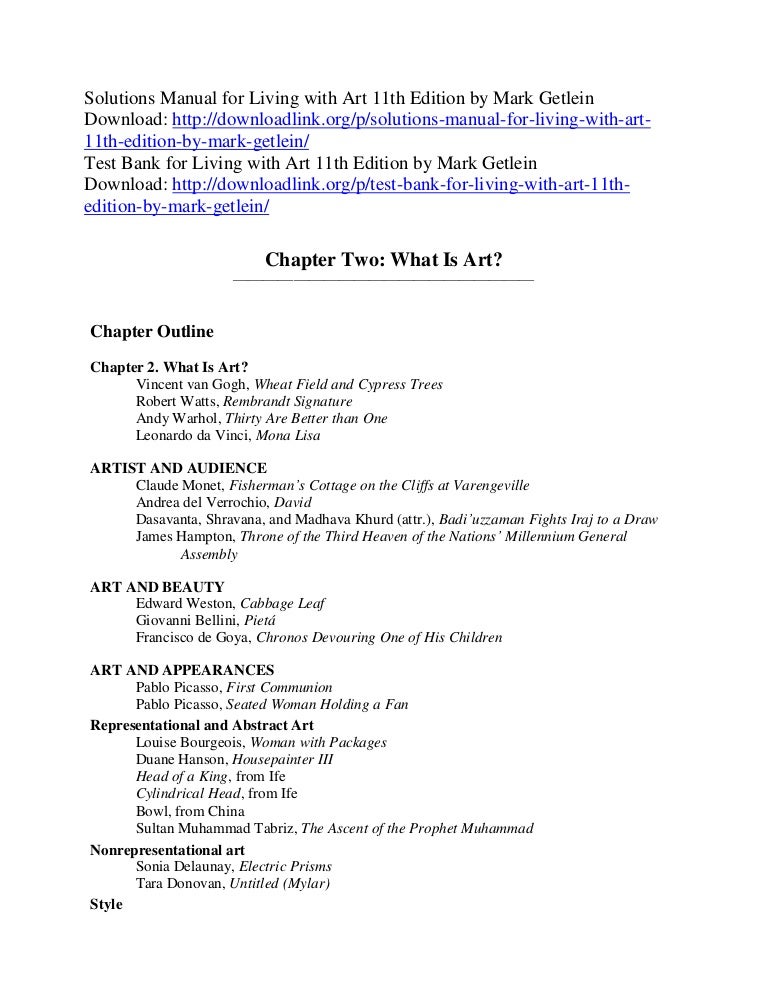 Solutions Manual for Living with Art 11th Edition by Mark Getlein
Download: http://downloadlink.org/p/solutions-manual-for-living-with-art-11th-edition-by-mark-getlein/
Test Bank for Living with Art 11th Edition by Mark Getlein
Download: http://downloadlink.org/p/test-bank-for-living-with-art-11th-edition-by-mark-getlein/

Chapter Two: What Is Art?

Chapter Outline

Chapter 2. What Is Art?
Vincent van Gogh, Wheat Field and Cypress Trees
Robert Watts, Rembrandt Signature
Andy Warhol, Thirty Are Better than One
Leonardo da Vinci, Mona Lisa

ARTIST AND AUDIENCE
Claude Monet, Fisherman's Cottage on the Cliffs at Varengeville
Andrea del Verrochio, David
Dasavanta, Shravana, and Madhava Khurd (attr.), Badi'uzzaman Fights Iraj to a Draw
James Hampton, Throne of the Third Heaven of the Nations' Millennium General Assembly

ART AND BEAUTY
Edward Weston, Cabbage Leaf
Giovanni Bellini, Pietá
Francisco de Goya, Chronos Devouring One of His Children

ART AND APPEARANCES
Pablo Picasso, First Communion
Pablo Picasso, Seated Woman Holding a Fan
Representational and Abstract Art
Louise Bourgeois, Woman with Packages
Duane Hanson, Housepainter III
Head of a King, from Ife
Cylindrical Head, from Ife
Bowl, from China
Sultan Muhammad Tabriz, The Ascent of the Prophet Muhammad
Nonrepresentational art
Sonia Delaunay, Electric Prisms
Tara Donovan, Untitled (Mylar)
Style